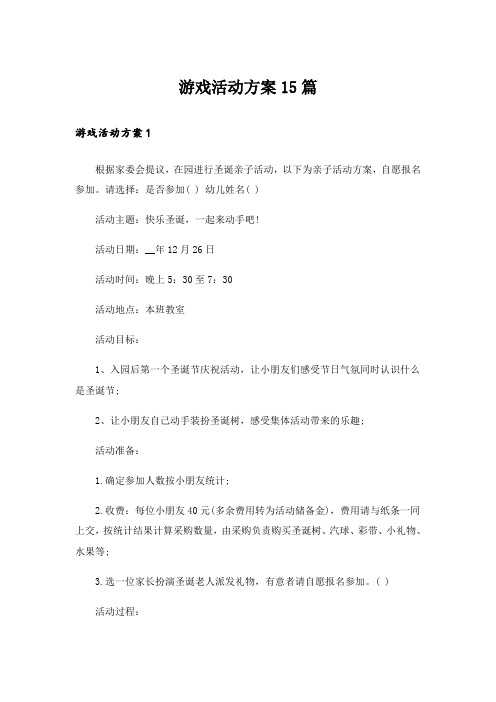 游戏活动方案15篇

游戏活动方案1

根据家委会提议，在园进行圣诞亲子活动，以下为亲子活动方案，自愿报名参加。请选择：是否参加（ ） 幼儿姓名（ ）

活动主题：快乐圣诞，一起来动手吧！

活动日期：__年12月26日

活动时间：晚上5：30至7：30

活动地点：本班教室

活动目标：

1、入园后第一个圣诞节庆祝活动，让小朋友们感受节日气氛同时认识什么是圣诞节；

2、让小朋友自己动手装扮圣诞树，感受集体活动带来的乐趣；

活动准备：

1.确定参加人数按小朋友统计；

2.收费：每位小朋友40元（多余费用转为活动储备金），费用请与纸条一同上交，按统计结果计算采购数量，由采购负责购买圣诞树、汽球、彩带、小礼物、水果等；

3.选一位家长扮演圣诞老人派发礼物，有意者请自愿报名参加。（ ）

活动过程：